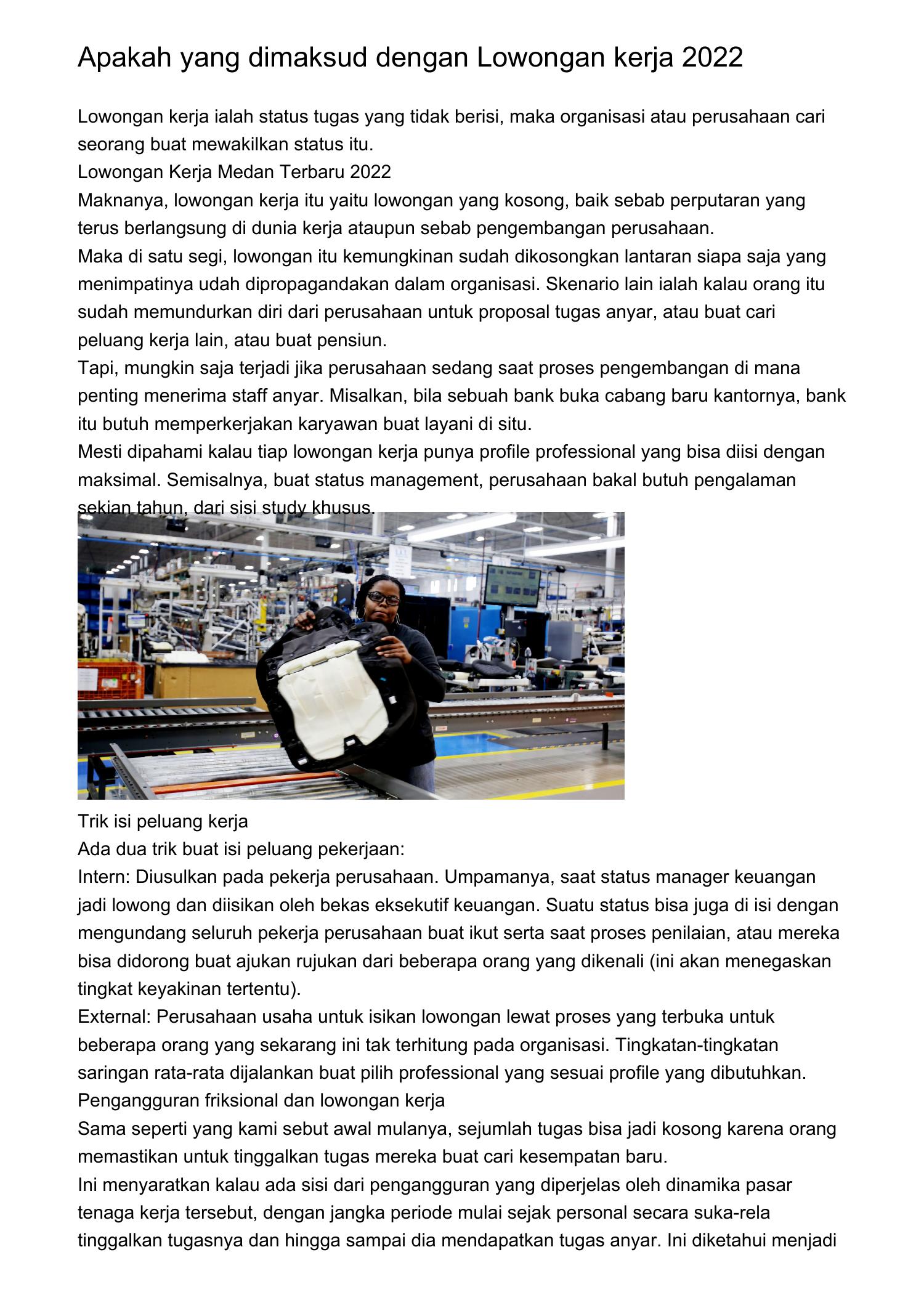 Apakah yang dimaksud dengan Lowongan kerja 2022

Lowongan kerja ialah status tugas yang tidak berisi, maka organisasi atau perusahaan cari seorang buat mewakilkan status itu.
Lowongan Kerja Medan Terbaru 2022
Maknanya, lowongan kerja itu yaitu lowongan yang kosong, baik sebab perputaran yang terus berlangsung di dunia kerja ataupun sebab pengembangan perusahaan.
Maka di satu segi, lowongan itu kemungkinan sudah dikosongkan lantaran siapa saja yang menimpatinya udah dipropagandakan dalam organisasi. Skenario lain ialah kalau orang itu sudah memundurkan diri dari perusahaan untuk proposal tugas anyar, atau buat cari peluang kerja lain, atau buat pensiun.
Tapi, mungkin saja terjadi jika perusahaan sedang saat proses pengembangan di mana penting menerima staff anyar. Misalkan, bila sebuah bank buka cabang baru kantornya, bank itu butuh memperkerjakan karyawan buat layani di situ.
Mesti dipahami kalau tiap lowongan kerja punya profile professional yang bisa diisi dengan maksimal. Semisalnya, buat status management, perusahaan bakal butuh pengalaman sekian tahun, dari sisi study khusus.
Trik isi peluang kerja
Ada dua trik buat isi peluang pekerjaan:
Intern: Diusulkan pada pekerja perusahaan. Umpamanya, saat status manager keuangan jadi lowong dan diisikan oleh bekas eksekutif keuangan. Suatu status bisa juga di isi dengan mengundang seluruh pekerja perusahaan buat ikut serta saat proses penilaian, atau mereka bisa didorong buat ajukan rujukan dari beberapa orang yang dikenali (ini akan menegaskan tingkat keyakinan tertentu).
External: Perusahaan usaha untuk isikan lowongan lewat proses yang terbuka untuk beberapa orang yang sekarang ini tak terhitung pada organisasi. Tingkatan-tingkatan saringan rata-rata dijalankan buat pilih professional yang sesuai profile yang dibutuhkan.
Pengangguran friksional dan lowongan kerja
Sama seperti yang kami sebut awal mulanya, sejumlah tugas bisa jadi kosong karena orang memastikan untuk tinggalkan tugas mereka buat cari kesempatan baru.
Ini menyaratkan kalau ada sisi dari pengangguran yang diperjelas oleh dinamika pasar tenaga kerja tersebut, dengan jangka periode mulai sejak personal secara suka-rela tinggalkan tugasnya dan hingga sampai dia mendapatkan tugas anyar. Ini diketahui menjadi